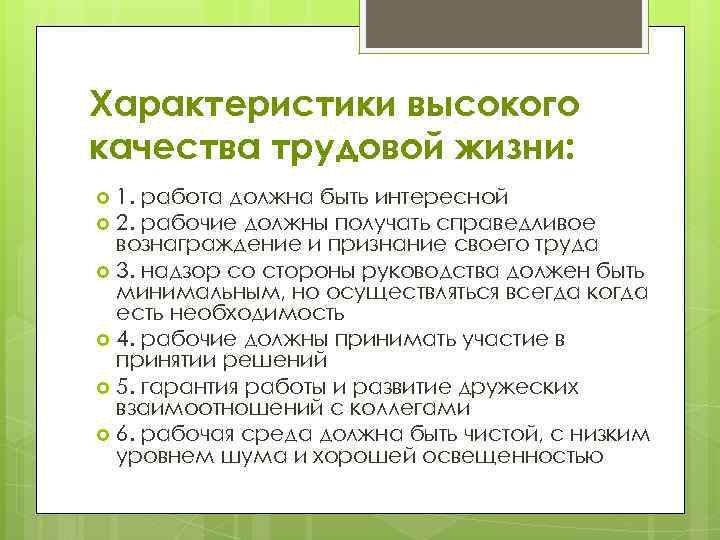 Характеристики высокого качества трудовой жизни:

1. работа должна быть интересной
2. рабочие должны получать справедливое вознаграждение и признание своего труда
3. надзор со стороны руководства должен быть минимальным, но осуществляться всегда когда есть необходимость
4. рабочие должны принимать участие в принятии решений
5. гарантия работы и развитие дружеских взаимоотношений с коллегами
6. рабочая среда должна быть чистой, с низким уровнем шума и хорошей освещенностью